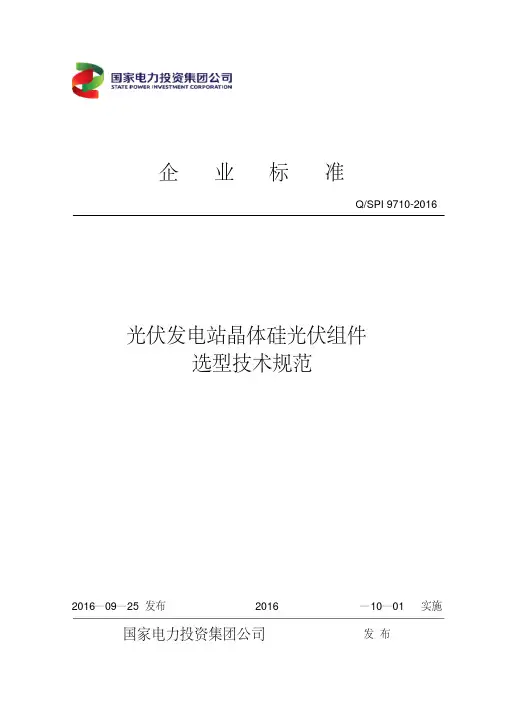 国家电力投资集团公司
STATE POWER INVESTMENT CORPORATION

企 业 标 准

Q/SPI 9710-2016

光伏发电站晶体硅光伏组件
选型技术规范

2016—09—25 发布 2016 —10—01 实施

国家电力投资集团公司 发 布